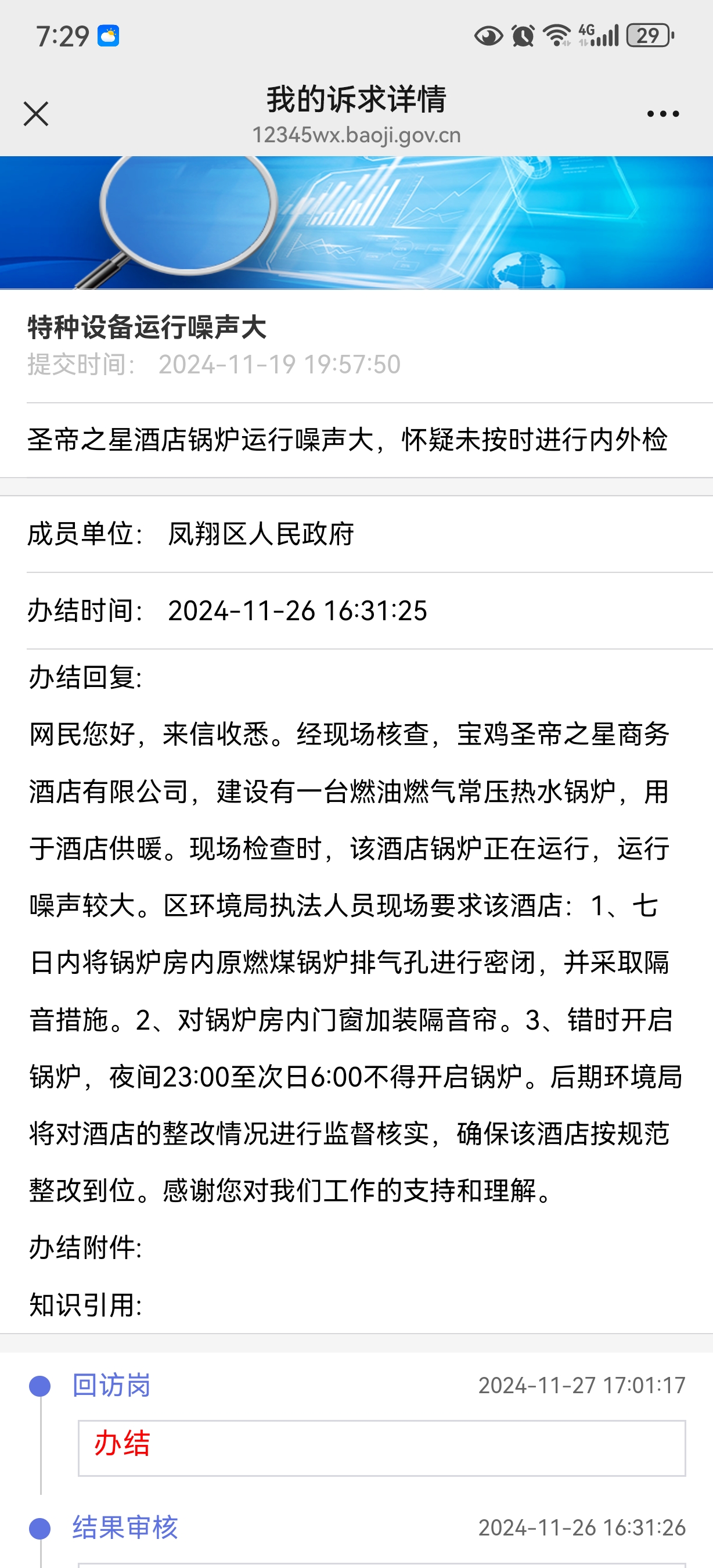 7:29 4G 29

我的诉求详情
12345wx.baoji.gov.cn

特种设备运行噪声大
提交时间： 2024-11-19 19:57:50

圣帝之星酒店锅炉运行噪声大，怀疑未按时进行内外检

成员单位： 凤翔区人民政府

办结时间： 2024-11-26 16:31:25

办结回复:
网民您好，来信收悉。经现场核查，宝鸡圣帝之星商务酒店有限公司，建设有一台燃油燃气常压热水锅炉，用于酒店供暖。现场检查时，该酒店锅炉正在运行，运行噪声较大。区环境局执法人员现场要求该酒店：1、七日内将锅炉房内原燃煤锅炉排气孔进行密闭，并采取隔音措施。2、对锅炉房内门窗加装隔音帘。3、错时开启锅炉，夜间23:00至次日6:00不得开启锅炉。后期环境局将对酒店的整改情况进行监督核实，确保该酒店按规范整改到位。感谢您对我们工作的支持和理解。
办结附件:
知识引用:

回访岗 2024-11-27 17:01:17
办结

结果审核 2024-11-26 16:31:26